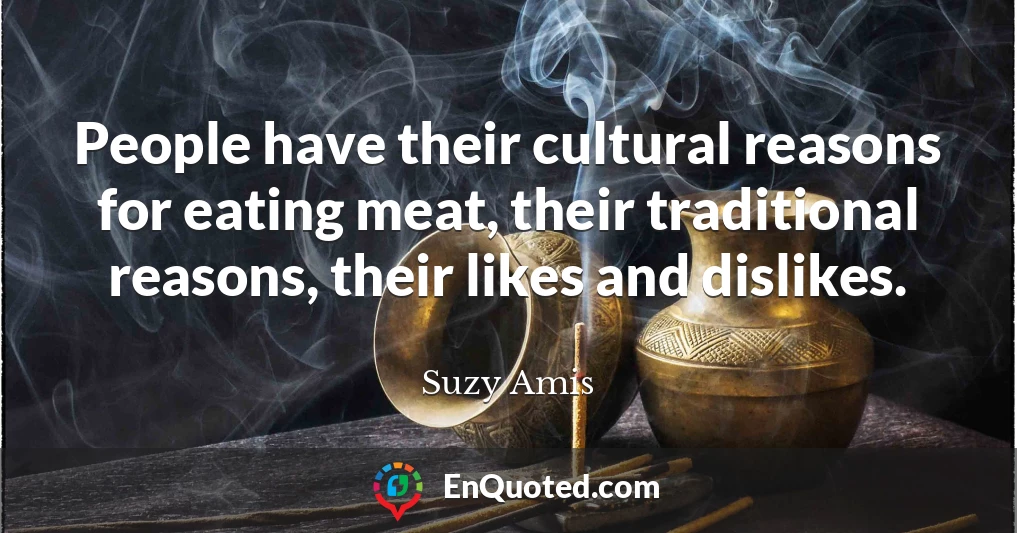 People have their cultural reasons for eating meat, their traditional reasons, their likes and dislikes.

Suzy Amis

EnQuoted.com